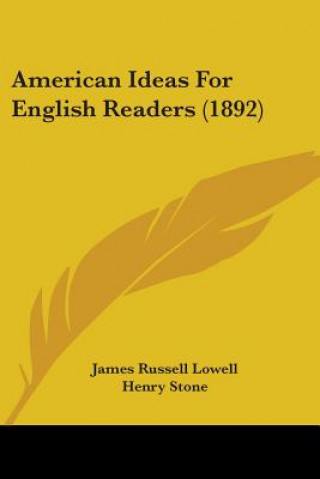 American Ideas For English Readers (1892)

James Russell Lowell
Henry Stone